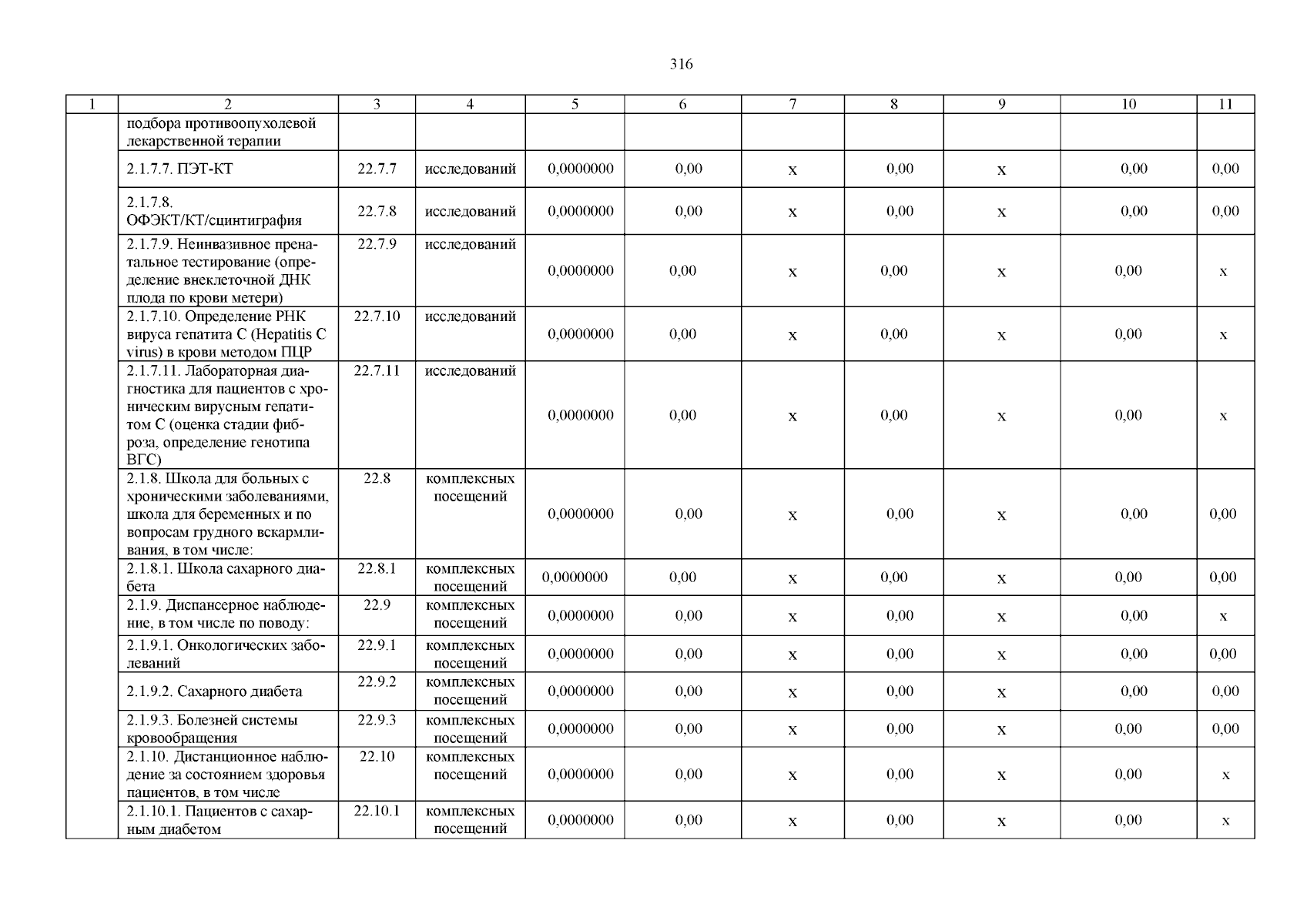 316

| 1 | 2 | 3 | 4 | 5 | 6 | 7 | 8 | 9 | 10 | 11 |
|---|---|---|---|---|---|---|---|---|---|---|
| | подбора противоопухолевой лекарственной терапии | | | | | | | | | |
| | 2.1.7.7. ПЭТ-КТ | 22.7.7 | исследований | 0,0000000 | 0,00 | х | 0,00 | х | 0,00 | 0,00 |
| | 2.1.7.8. ОФЭКТ/КТ/сцинтиграфия | 22.7.8 | исследований | 0,0000000 | 0,00 | х | 0,00 | х | 0,00 | 0,00 |
| | 2.1.7.9. Неинвазивное пренатальное тестирование (определение внеклеточной ДНК плода по крови метери) | 22.7.9 | исследований | 0,0000000 | 0,00 | х | 0,00 | х | 0,00 | х |
| | 2.1.7.10. Определение РНК вируса гепатита С (Hepatitis C virus) в крови методом ПЦР | 22.7.10 | исследований | 0,0000000 | 0,00 | х | 0,00 | х | 0,00 | х |
| | 2.1.7.11. Лабораторная диагностика для пациентов с хроническим вирусным гепатитом С (оценка стадии фиброза, определение генотипа ВГС) | 22.7.11 | исследований | 0,0000000 | 0,00 | х | 0,00 | х | 0,00 | х |
| | 2.1.8. Школа для больных с хроническими заболеваниями, школа для беременных и по вопросам грудного вскармливания, в том числе: | 22.8 | комплексных посещений | 0,0000000 | 0,00 | х | 0,00 | х | 0,00 | 0,00 |
| | 2.1.8.1. Школа сахарного диабета | 22.8.1 | комплексных посещений | 0,0000000 | 0,00 | х | 0,00 | х | 0,00 | 0,00 |
| | 2.1.9. Диспансерное наблюдение, в том числе по поводу: | 22.9 | комплексных посещений | 0,0000000 | 0,00 | х | 0,00 | х | 0,00 | х |
| | 2.1.9.1. Онкологических заболеваний | 22.9.1 | комплексных посещений | 0,0000000 | 0,00 | х | 0,00 | х | 0,00 | 0,00 |
| | 2.1.9.2. Сахарного диабета | 22.9.2 | комплексных посещений | 0,0000000 | 0,00 | х | 0,00 | х | 0,00 | 0,00 |
| | 2.1.9.3. Болезней системы кровообращения | 22.9.3 | комплексных посещений | 0,0000000 | 0,00 | х | 0,00 | х | 0,00 | 0,00 |
| | 2.1.10. Дистанционное наблюдение за состоянием здоровья пациентов, в том числе | 22.10 | комплексных посещений | 0,0000000 | 0,00 | х | 0,00 | х | 0,00 | х |
| | 2.1.10.1. Пациентов с сахарным диабетом | 22.10.1 | комплексных посещений | 0,0000000 | 0,00 | х | 0,00 | х | 0,00 | х |